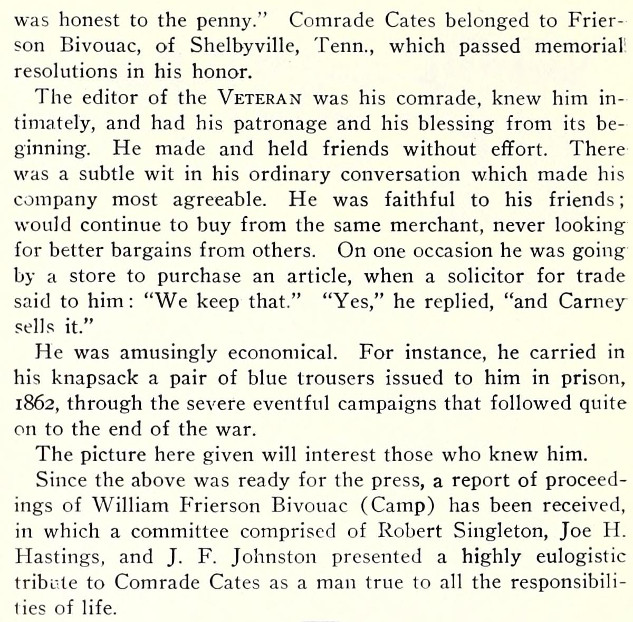 was honest to the penny." Comrade Cates belonged to Frierson Bivouac, of Shelbyville, Tenn., which passed memorial resolutions in his honor.

The editor of the VETERAN was his comrade, knew him intimately, and had his patronage and his blessing from its beginning. He made and held friends without effort. There was a subtle wit in his ordinary conversation which made his company most agreeable. He was faithful to his friends; would continue to buy from the same merchant, never looking for better bargains from others. On one occasion he was going by a store to purchase an article, when a solicitor for trade said to him: "We keep that." "Yes," he replied, "and Carney sells it."

He was amusingly economical. For instance, he carried in his knapsack a pair of blue trousers issued to him in prison, 1862, through the severe eventful campaigns that followed quite on to the end of the war.

The picture here given will interest those who knew him.

Since the above was ready for the press, a report of proceedings of William Frierson Bivouac (Camp) has been received, in which a committee comprised of Robert Singleton, Joe H. Hastings, and J. F. Johnston presented a highly eulogistic tribute to Comrade Cates as a man true to all the responsibilities of life.